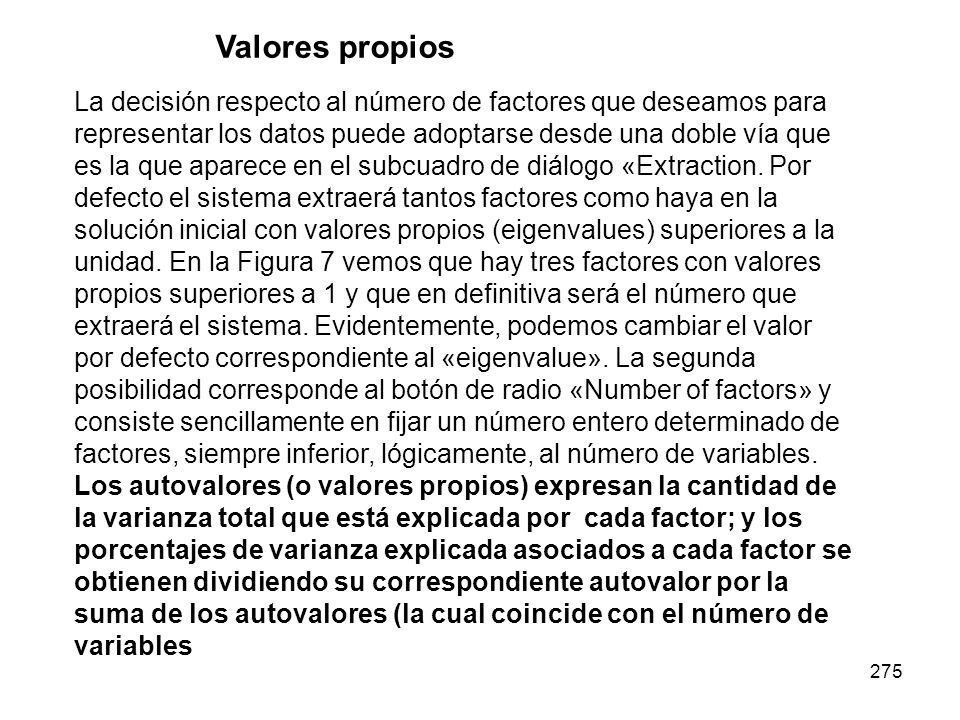 Valores propios

La decisión respecto al número de factores que deseamos para representar los datos puede adoptarse desde una doble vía que es la que aparece en el subcuadro de diálogo «Extraction. Por defecto el sistema extraerá tantos factores como haya en la solución inicial con valores propios (eigenvalues) superiores a la unidad. En la Figura 7 vemos que hay tres factores con valores propios superiores a 1 y que en definitiva será el número que extraerá el sistema. Evidentemente, podemos cambiar el valor por defecto correspondiente al «eigenvalue». La segunda posibilidad corresponde al botón de radio «Number of factors» y consiste sencillamente en fijar un número entero determinado de factores, siempre inferior, lógicamente, al número de variables.
Los autovalores (o valores propios) expresan la cantidad de la varianza total que está explicada por cada factor; y los porcentajes de varianza explicada asociados a cada factor se obtienen dividiendo su correspondiente autovalor por la suma de los autovalores (la cual coincide con el número de variables

275